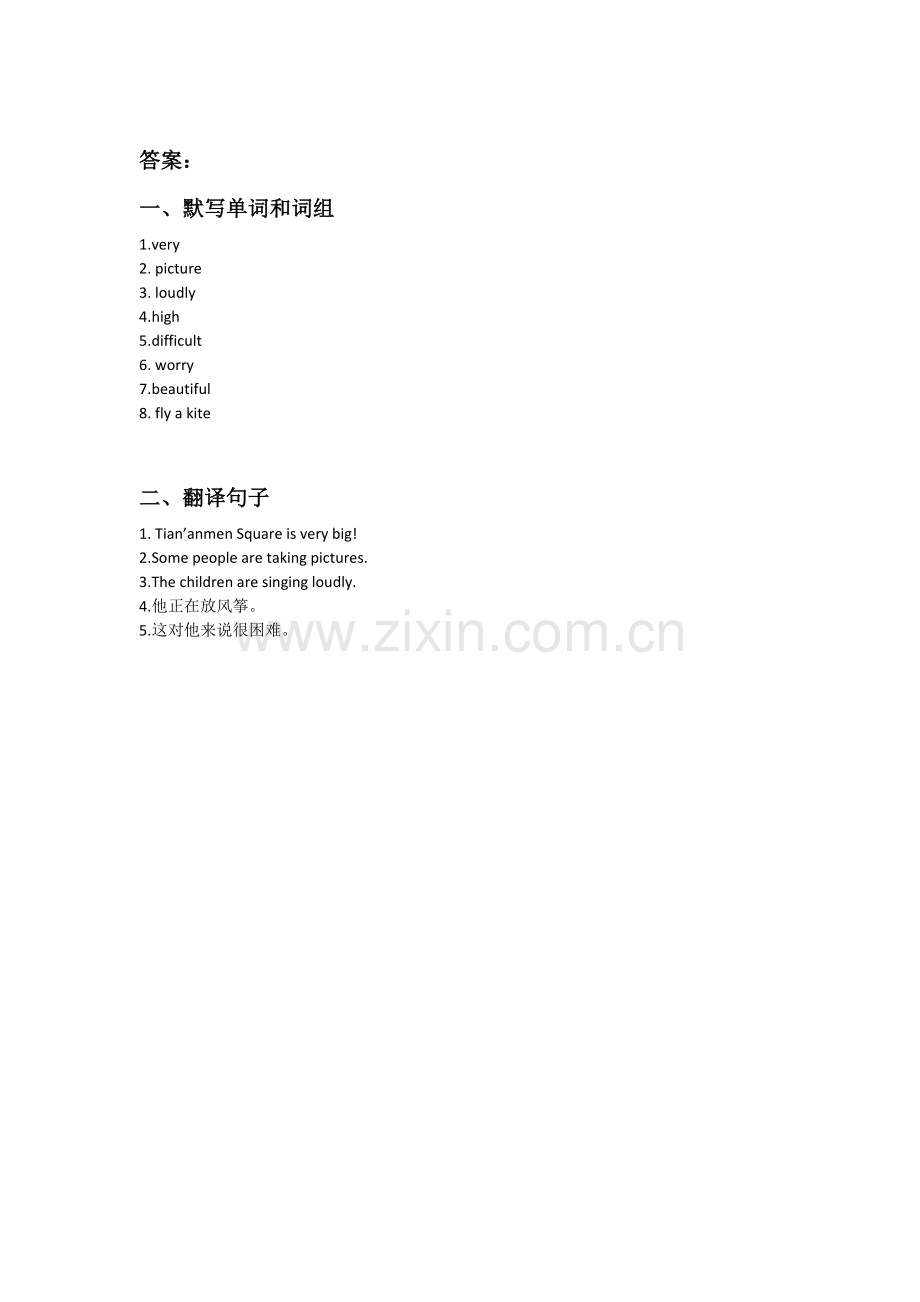 答案：

一、默写单词和词组

1.very
2. picture
3. loudly
4.high
5.difficult
6. worry
7.beautiful
8. fly a kite

二、翻译句子

1. Tian'anmen Square is very big!
2.Some people are taking pictures.
3.The children are singing loudly.
4.他正在放风筝。
5.这对他来说很困难。

www.zixin.com.cn